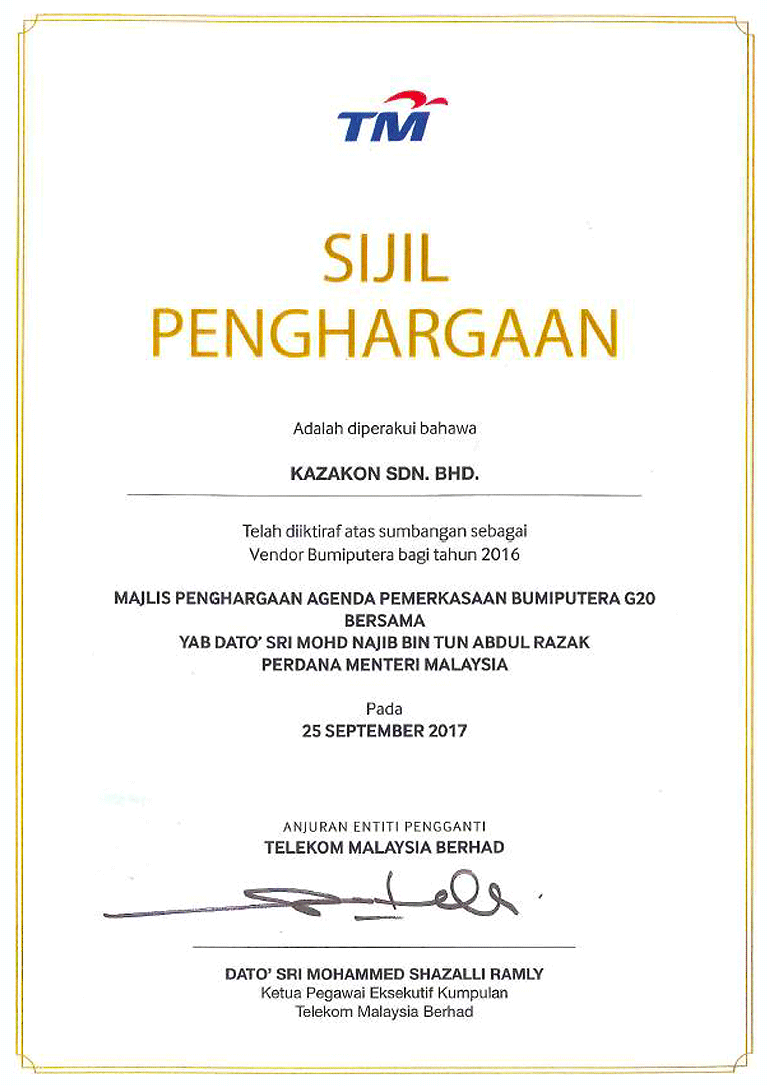 TM

SIJIL PENGHARGAAN

Adalah diperakui bahawa

KAZAKON SDN. BHD.

Telah diiktiraf atas sumbangan sebagai Vendor Bumiputera bagi tahun 2016

MAJLIS PENGHARGAAN AGENDA PEMERKASAAN BUMIPUTERA G20 BERSAMA YAB DATO' SRI MOHD NAJIB BIN TUN ABDUL RAZAK PERDANA MENTERI MALAYSIA

Pada
25 SEPTEMBER 2017

ANJURAN ENTITI PENGGANTI
TELEKOM MALAYSIA BERHAD

DATO' SRI MOHAMMED SHAZALLI RAMLY
Ketua Pegawai Eksekutif Kumpulan
Telekom Malaysia Berhad